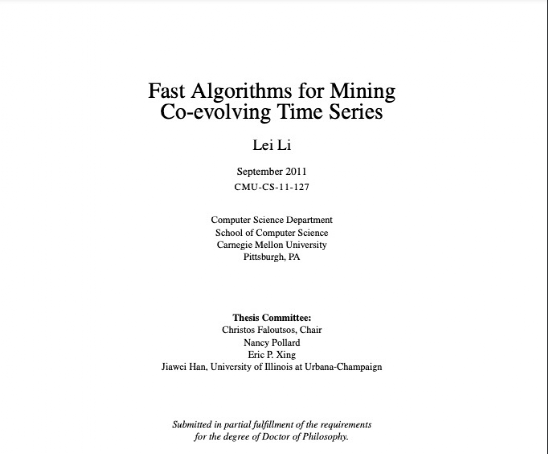 Fast Algorithms for Mining Co-evolving Time Series

Lei Li

September 2011
CMU-CS-11-127

Computer Science Department
School of Computer Science
Carnegie Mellon University
Pittsburgh, PA

Thesis Committee:
Christos Faloutsos, Chair
Nancy Pollard
Eric P. Xing
Jiawei Han, University of Illinois at Urbana-Champaign

Submitted in partial fulfillment of the requirements for the degree of Doctor of Philosophy.